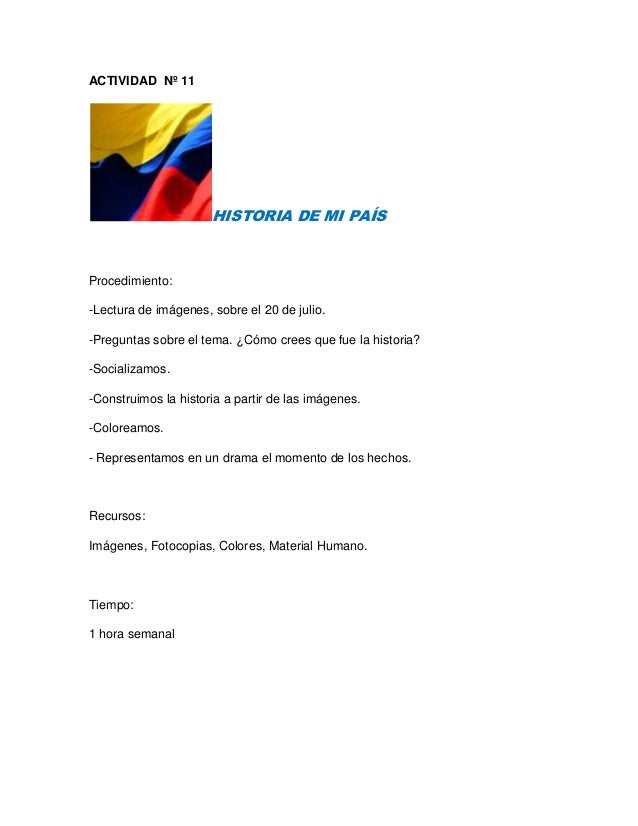 ACTIVIDAD Nº 11

HISTORIA DE MI PAÍS

Procedimiento:

-Lectura de imágenes, sobre el 20 de julio.

-Preguntas sobre el tema. ¿Cómo crees que fue la historia?

-Socializamos.

-Construimos la historia a partir de las imágenes.

-Coloreamos.

- Representamos en un drama el momento de los hechos.

Recursos:

Imágenes, Fotocopias, Colores, Material Humano.

Tiempo:

1 hora semanal